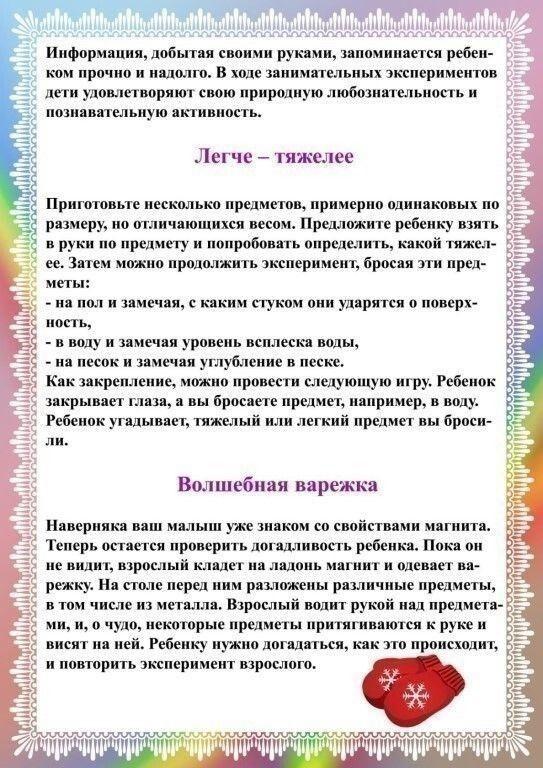 Информация, добытая своими руками, запоминается ребенком прочно и надолго. В ходе занимательных экспериментов дети удовлетворяют свою природную любознательность и познавательную активность.

Легче – тяжелее

Приготовьте несколько предметов, примерно одинаковых по размеру, но отличающихся весом. Предложите ребенку взять в руки по предмету и попробовать определить, какой тяжелее. Затем можно продолжить эксперимент, бросая эти предметы:
- на пол и замечая, с каким стуком они ударятся о поверхность,
- в воду и замечая уровень всплеска воды,
- на песок и замечая углубление в песке.
Как закрепление, можно провести следующую игру. Ребенок закрывает глаза, а вы бросаете предмет, например, в воду. Ребенок угадывает, тяжелый или легкий предмет вы бросили.

Волшебная варежка

Наверняка ваш малыш уже знаком со свойствами магнита. Теперь остается проверить догадливость ребенка. Пока он не видит, взрослый кладет на ладонь магнит и одевает варежку. На столе перед ним разложены различные предметы, в том числе из металла. Взрослый водит рукой над предметами, и, о чудо, некоторые предметы притягиваются к руке и висят на ней. Ребенку нужно догадаться, как это происходит, и повторить эксперимент взрослого.